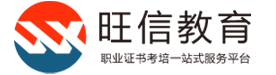 旺信教育

职业证书考培一站式服务平台